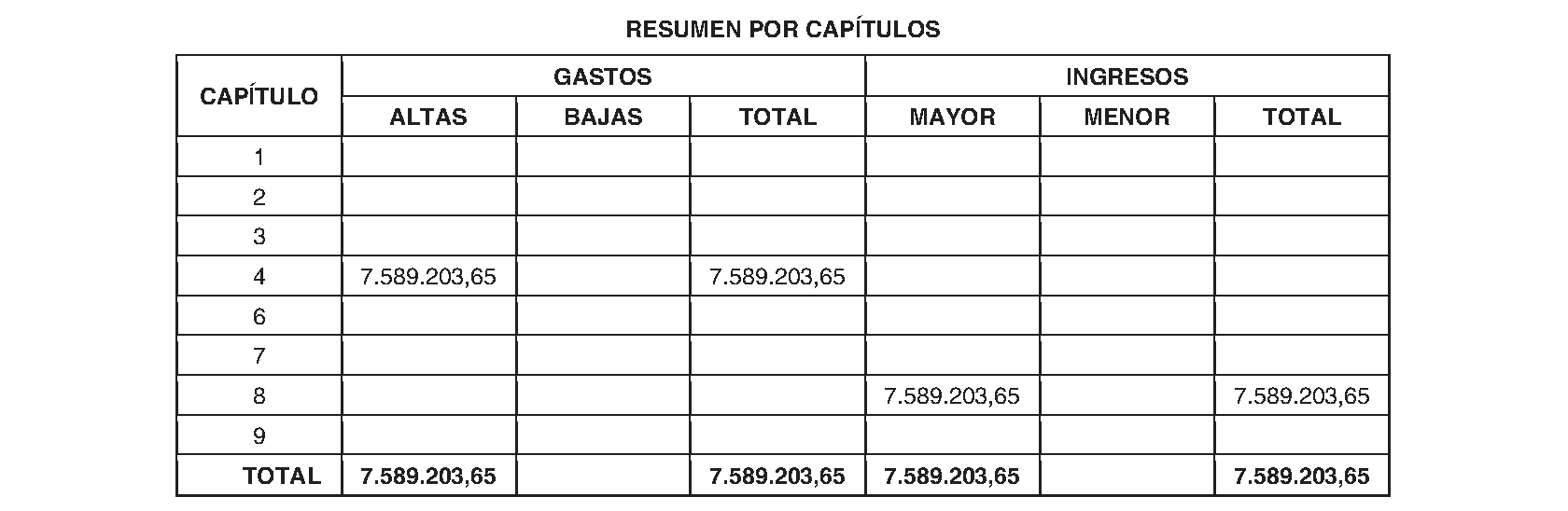 RESUMEN POR CAPÍTULOS

| CAPÍTULO | GASTOS | | | INGRESOS | | |
|---|---|---|---|---|---|---|
| | ALTAS | BAJAS | TOTAL | MAYOR | MENOR | TOTAL |
| 1 | | | | | | |
| 2 | | | | | | |
| 3 | | | | | | |
| 4 | 7.589.203,65 | | 7.589.203,65 | | | |
| 6 | | | | | | |
| 7 | | | | | | |
| 8 | | | | 7.589.203,65 | | 7.589.203,65 |
| 9 | | | | | | |
| TOTAL | 7.589.203,65 | | 7.589.203,65 | 7.589.203,65 | | 7.589.203,65 |